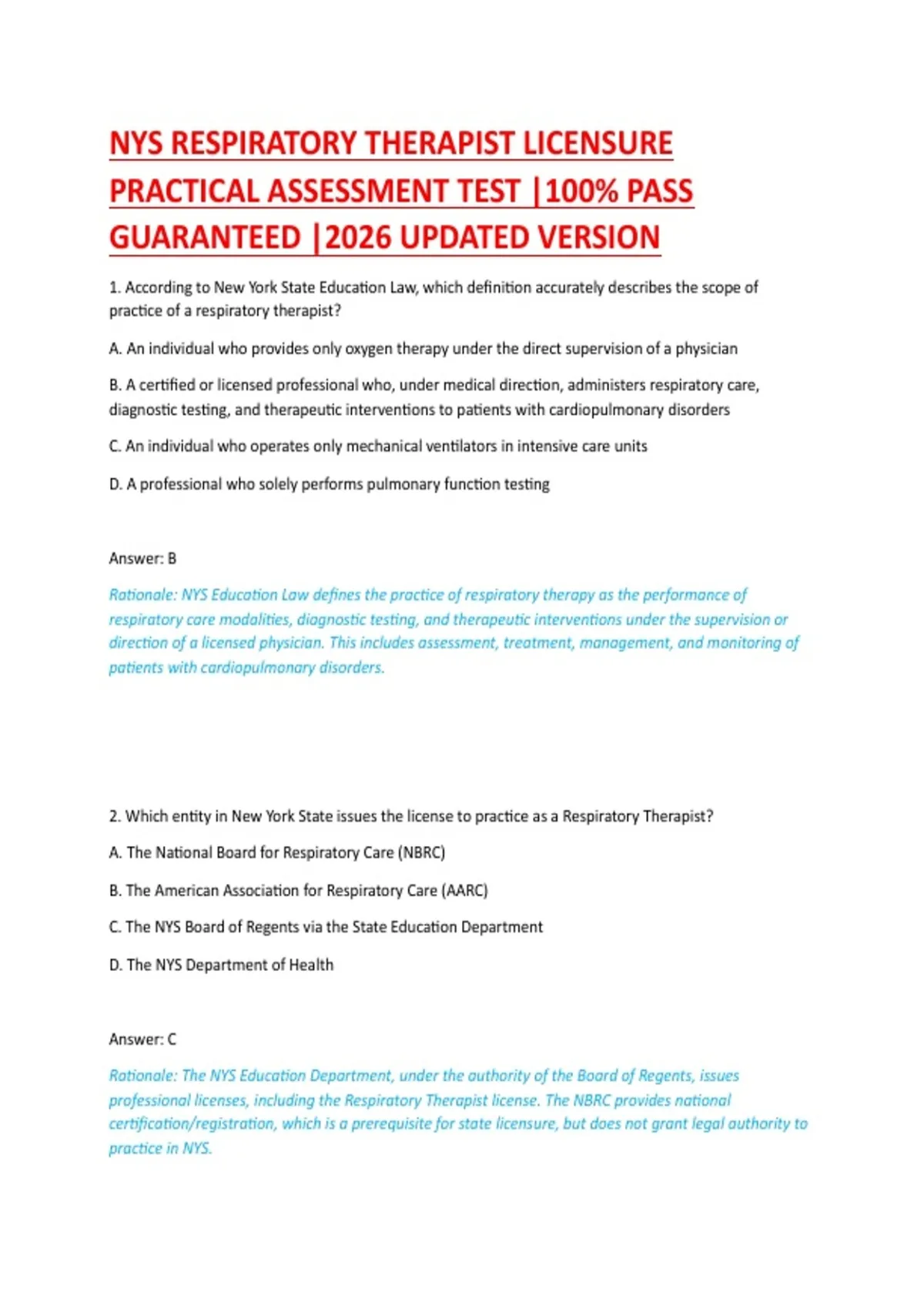 NYS RESPIRATORY THERAPIST LICENSURE PRACTICAL ASSESSMENT TEST |100% PASS GUARANTEED |2026 UPDATED VERSION

1. According to New York State Education Law, which definition accurately describes the scope of practice of a respiratory therapist?

A. An individual who provides only oxygen therapy under the direct supervision of a physician

B. A certified or licensed professional who, under medical direction, administers respiratory care, diagnostic testing, and therapeutic interventions to patients with cardiopulmonary disorders

C. An individual who operates only mechanical ventilators in intensive care units

D. A professional who solely performs pulmonary function testing

Answer: B

Rationale: NYS Education Law defines the practice of respiratory therapy as the performance of respiratory care modalities, diagnostic testing, and therapeutic interventions under the supervision or direction of a licensed physician. This includes assessment, treatment, management, and monitoring of patients with cardiopulmonary disorders.

2. Which entity in New York State issues the license to practice as a Respiratory Therapist?

A. The National Board for Respiratory Care (NBRC)

B. The American Association for Respiratory Care (AARC)

C. The NYS Board of Regents via the State Education Department

D. The NYS Department of Health

Answer: C

Rationale: The NYS Education Department, under the authority of the Board of Regents, issues professional licenses, including the Respiratory Therapist license. The NBRC provides national certification/registration, which is a prerequisite for state licensure, but does not grant legal authority to practice in NYS.